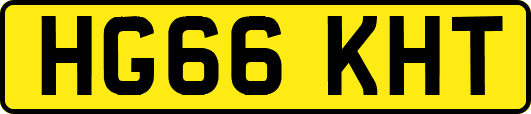 HG66 KHT